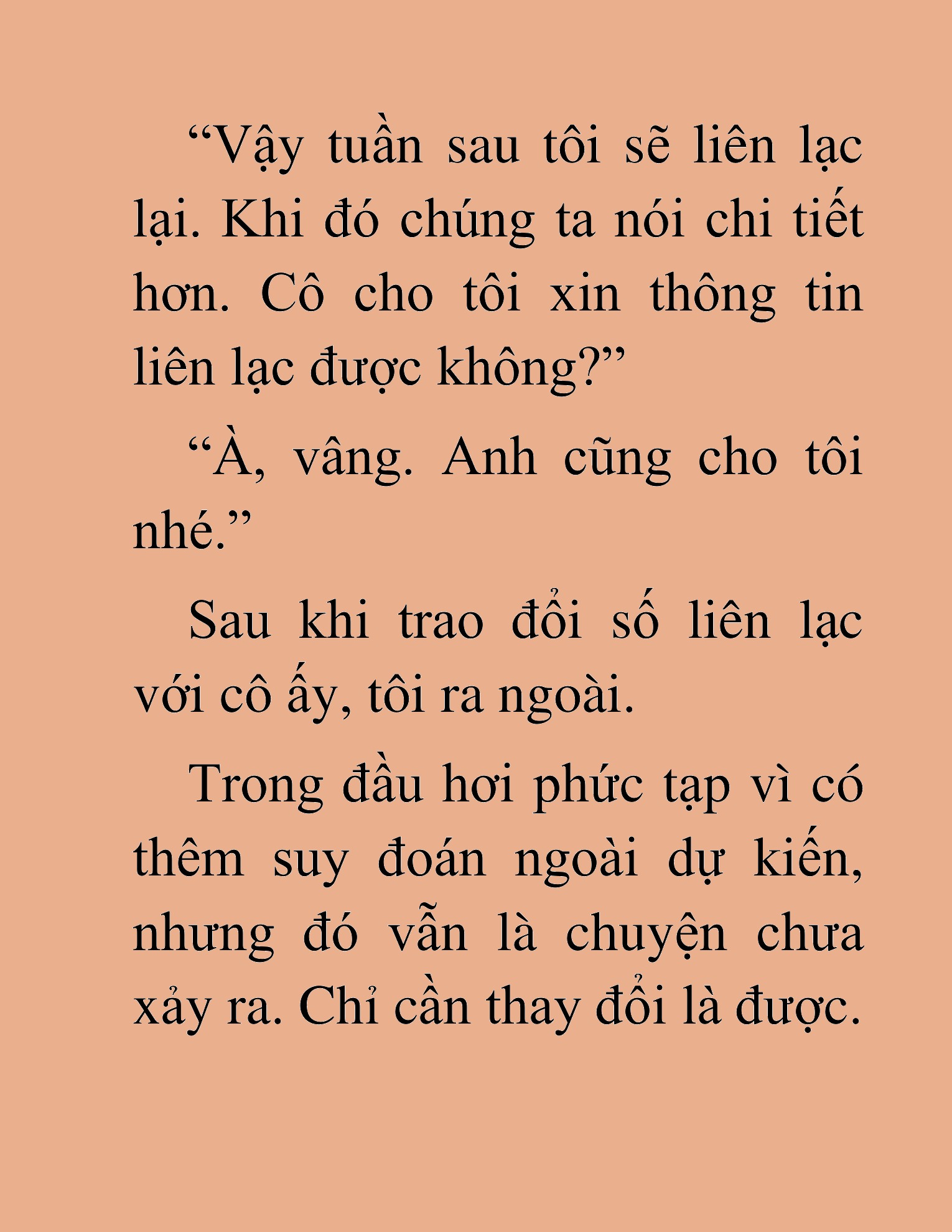 “Vậy tuần sau tôi sẽ liên lạc lại. Khi đó chúng ta nói chi tiết hơn. Cô cho tôi xin thông tin liên lạc được không?”

“À, vâng. Anh cũng cho tôi nhé.”

Sau khi trao đổi số liên lạc với cô ấy, tôi ra ngoài.

Trong đầu hơi phức tạp vì có thêm suy đoán ngoài dự kiến, nhưng đó vẫn là chuyện chưa xảy ra. Chỉ cần thay đổi là được.